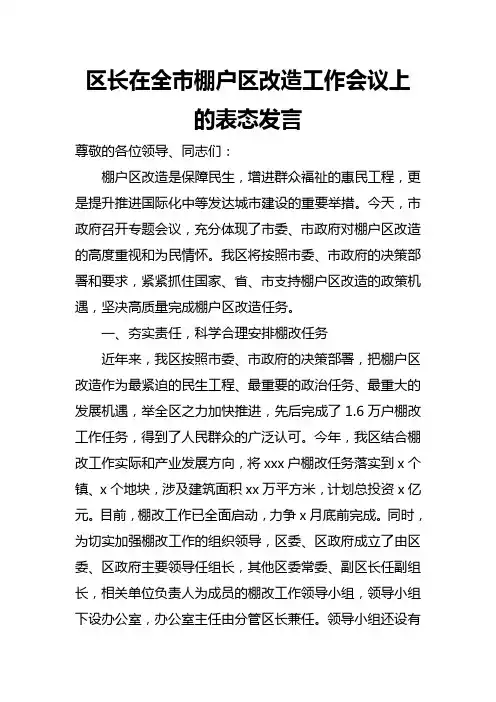 区长在全市棚户区改造工作会议上的表态发言

尊敬的各位领导、同志们：

棚户区改造是保障民生，增进群众福祉的惠民工程，更是提升推进国际化中等发达城市建设的重要举措。今天，市政府召开专题会议，充分体现了市委、市政府对棚户区改造的高度重视和为民情怀。我区将按照市委、市政府的决策部署和要求，紧紧抓住国家、省、市支持棚户区改造的政策机遇，坚决高质量完成棚户区改造任务。

一、夯实责任，科学合理安排棚改任务

近年来，我区按照市委、市政府的决策部署，把棚户区改造作为最紧迫的民生工程、最重要的政治任务、最重大的发展机遇，举全区之力加快推进，先后完成了 1.6 万户棚改工作任务，得到了人民群众的广泛认可。今年，我区结合棚改工作实际和产业发展方向，将 xxx 户棚改任务落实到 x 个镇、x 个地块，涉及建筑面积 xx 万平方米，计划总投资 x 亿元。目前，棚改工作已全面启动，力争 x 月底前完成。同时，为切实加强棚改工作的组织领导，区委、区政府成立了由区委、区政府主要领导任组长，其他区委常委、副区长任副组长，相关单位负责人为成员的棚改工作领导小组，领导小组下设办公室，办公室主任由分管区长兼任。领导小组还设有